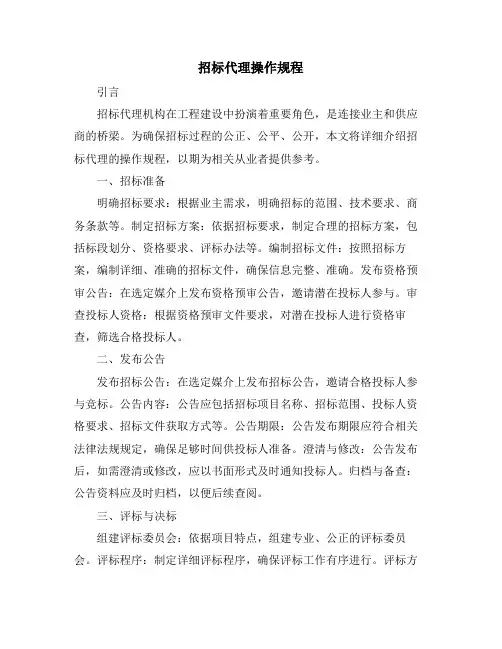 招标代理操作规程

引言

招标代理机构在工程建设中扮演着重要角色，是连接业主和供应商的桥梁。为确保招标过程的公正、公平、公开，本文将详细介绍招标代理的操作规程，以期为相关从业者提供参考。

一、招标准备

明确招标要求：根据业主需求，明确招标的范围、技术要求、商务条款等。制定招标方案：依据招标要求，制定合理的招标方案，包括标段划分、资格要求、评标办法等。编制招标文件：按照招标方案，编制详细、准确的招标文件，确保信息完整、准确。发布资格预审公告：在选定媒介上发布资格预审公告，邀请潜在投标人参与。审查投标人资格：根据资格预审文件要求，对潜在投标人进行资格审查，筛选合格投标人。

二、发布公告

发布招标公告：在选定媒介上发布招标公告，邀请合格投标人参与竞标。公告内容：公告应包括招标项目名称、招标范围、投标人资格要求、招标文件获取方式等。公告期限：公告发布期限应符合相关法律法规规定，确保足够时间供投标人准备。澄清与修改：公告发布后，如需澄清或修改，应以书面形式及时通知投标人。归档与备查：公告资料应及时归档，以便后续查阅。

三、评标与决标

组建评标委员会：依据项目特点，组建专业、公正的评标委员会。评标程序：制定详细评标程序，确保评标工作有序进行。评标方